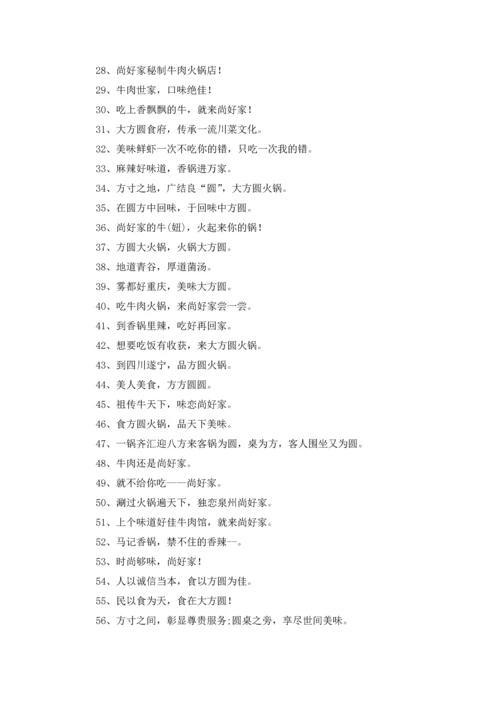 28、尚好家秘制牛肉火锅店！

29、牛肉世家，口味绝佳！

30、吃上香飘飘的牛，就来尚好家！

31、大方圆食府，传承一流川菜文化。

32、美味鲜虾一次不吃你的错，只吃一次我的错。

33、麻辣好味道，香锅进万家。

34、方寸之地，广结良“圆”，大方圆火锅。

35、在圆方中回味，于回味中方圆。

36、尚好家的牛(妞)，火起来你的锅！

37、方圆大火锅，火锅大方圆。

38、地道青谷，厚道菌汤。

39、雾都好重庆，美味大方圆。

40、吃牛肉火锅，来尚好家尝一尝。

41、到香锅里辣，吃好再回家。

42、想要吃饭有收获，来大方圆火锅。

43、到四川遂宁，品方圆火锅。

44、美人美食，方方圆圆。

45、祖传牛天下，味恋尚好家。

46、食方圆火锅，品天下美味。

47、一锅齐汇迎八方来客锅为圆，桌为方，客人围坐又为圆。

48、牛肉还是尚好家。

49、就不给你吃——尚好家。

50、涮过火锅遍天下，独恋泉州尚好家。

51、上个味道好佳牛肉馆，就来尚好家。

52、马记香锅，禁不住的香辣—。

53、时尚够味，尚好家！

54、人以诚信当本，食以方圆为佳。

55、民以食为天，食在大方圆！

56、方寸之间，彰显尊贵服务;圆桌之旁，享尽世间美味。